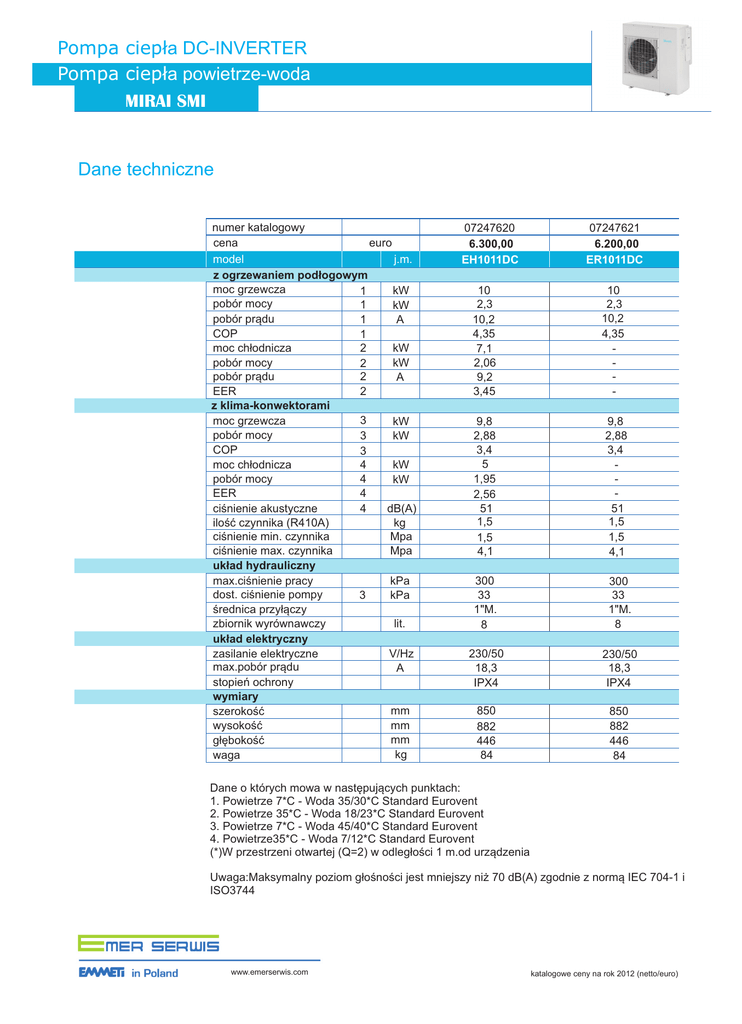 Pompa ciepła DC-INVERTER
Pompa ciepła powietrze-woda
MIRAI SMI

Dane techniczne

| numer katalogowy | | | 07247620 | 07247621 |
|---|---|---|---|---|
| cena | euro | | 6.300,00 | 6.200,00 |
| model | | j.m. | EH1011DC | ER1011DC |
| z ogrzewaniem podłogowym | | | | |
| moc grzewcza | 1 | kW | 10 | 10 |
| pobór mocy | 1 | kW | 2,3 | 2,3 |
| pobór prądu | 1 | A | 10,2 | 10,2 |
| COP | 1 | | 4,35 | 4,35 |
| moc chłodnicza | 2 | kW | 7,1 | - |
| pobór mocy | 2 | kW | 2,06 | - |
| pobór prądu | 2 | A | 9,2 | - |
| EER | 2 | | 3,45 | - |
| z klima-konwektorami | | | | |
| moc grzewcza | 3 | kW | 9,8 | 9,8 |
| pobór mocy | 3 | kW | 2,88 | 2,88 |
| COP | 3 | | 3,4 | 3,4 |
| moc chłodnicza | 4 | kW | 5 | - |
| pobór mocy | 4 | kW | 1,95 | - |
| EER | 4 | | 2,56 | - |
| ciśnienie akustyczne | 4 | dB(A) | 51 | 51 |
| ilość czynnika (R410A) | | kg | 1,5 | 1,5 |
| ciśnienie min. czynnika | | Mpa | 1,5 | 1,5 |
| ciśnienie max. czynnika | | Mpa | 4,1 | 4,1 |
| układ hydrauliczny | | | | |
| max.ciśnienie pracy | | kPa | 300 | 300 |
| dost. ciśnienie pompy | 3 | kPa | 33 | 33 |
| średnica przyłączy | | | 1"M. | 1"M. |
| zbiornik wyrównawczy | | lit. | 8 | 8 |
| układ elektryczny | | | | |
| zasilanie elektryczne | | V/Hz | 230/50 | 230/50 |
| max.pobór prądu | | A | 18,3 | 18,3 |
| stopień ochrony | | | IPX4 | IPX4 |
| wymiary | | | | |
| szerokość | | mm | 850 | 850 |
| wysokość | | mm | 882 | 882 |
| głębokość | | mm | 446 | 446 |
| waga | | kg | 84 | 84 |

Dane o których mowa w następujących punktach:
1. Powietrze 7*C - Woda 35/30*C Standard Eurovent
2. Powietrze 35*C - Woda 18/23*C Standard Eurovent
3. Powietrze 7*C - Woda 45/40*C Standard Eurovent
4. Powietrze35*C - Woda 7/12*C Standard Eurovent
(*)W przestrzeni otwartej (Q=2) w odległości 1 m.od urządzenia

Uwaga:Maksymalny poziom głośności jest mniejszy niż 70 dB(A) zgodnie z normą IEC 704-1 i ISO3744

EMER SERWIS
EMMETI in Poland
www.emerserwis.com
katalogowe ceny na rok 2012 (netto/euro)